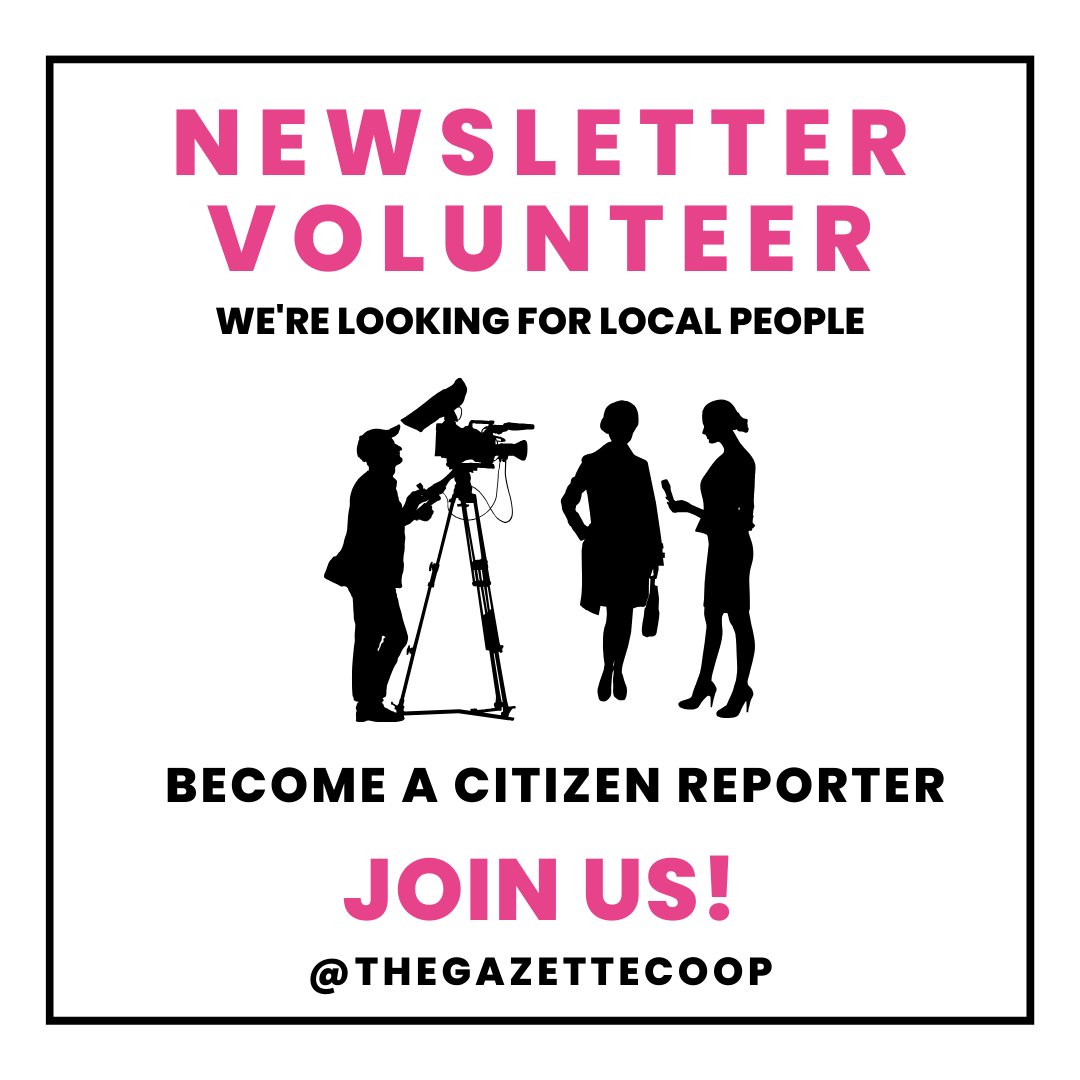 NEWSLETTER VOLUNTEER

WE'RE LOOKING FOR LOCAL PEOPLE

BECOME A CITIZEN REPORTER

JOIN US!

@THEGAZETTECOOP